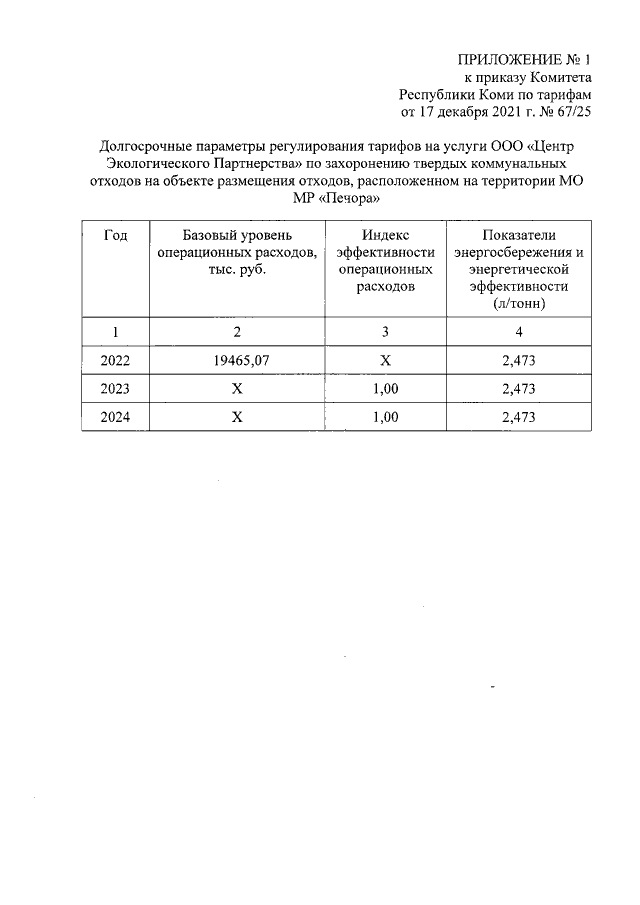 ПРИЛОЖЕНИЕ № 1
к приказу Комитета
Республики Коми по тарифам
от 17 декабря 2021 г. № 67/25

Долгосрочные параметры регулирования тарифов на услуги ООО «Центр Экологического Партнерства» по захоронению твердых коммунальных отходов на объекте размещения отходов, расположенном на территории МО МР «Печора»

| Год | Базовый уровень операционных расходов, тыс. руб. | Индекс эффективности операционных расходов | Показатели энергосбережения и энергетической эффективности (л/тонн) |
|---|---|---|---|
| 1 | 2 | 3 | 4 |
| 2022 | 19465,07 | X | 2,473 |
| 2023 | X | 1,00 | 2,473 |
| 2024 | X | 1,00 | 2,473 |